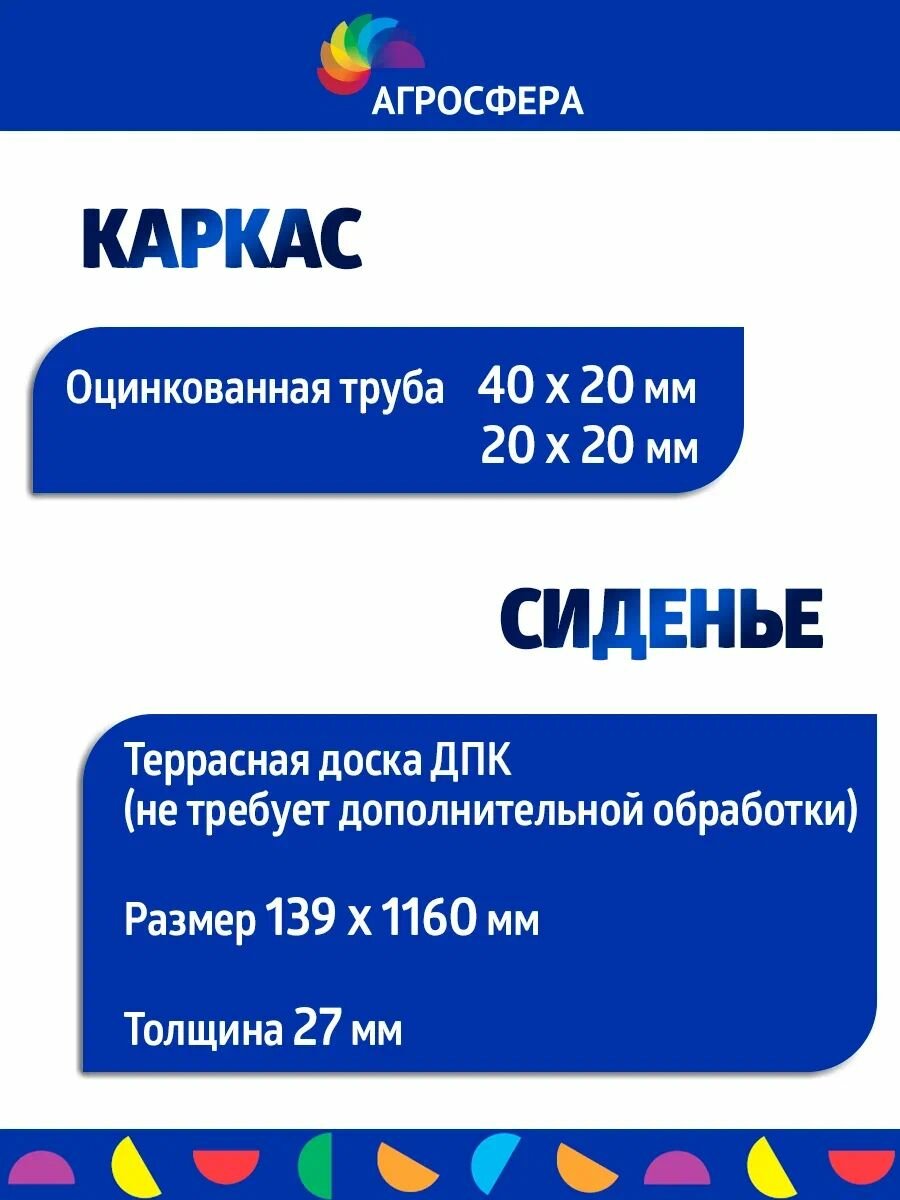 АГРОСФЕРА

КАРКАС

Оцинкованная труба 40 x 20 мм
20 x 20 мм

СИДЕНЬЕ

Террасная доска ДПК
(не требует дополнительной обработки)

Размер 139 x 1160 мм

Толщина 27 мм